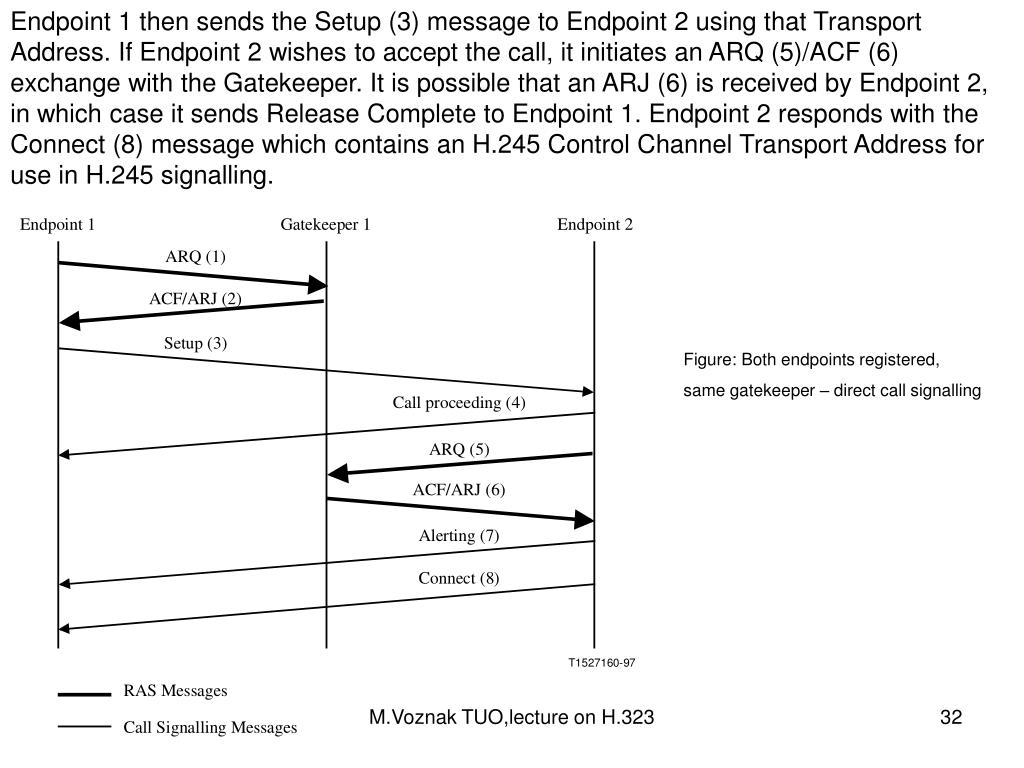 Endpoint 1 then sends the Setup (3) message to Endpoint 2 using that Transport Address. If Endpoint 2 wishes to accept the call, it initiates an ARQ (5)/ACF (6) exchange with the Gatekeeper. It is possible that an ARJ (6) is received by Endpoint 2, in which case it sends Release Complete to Endpoint 1. Endpoint 2 responds with the Connect (8) message which contains an H.245 Control Channel Transport Address for use in H.245 signalling.

Endpoint 1
Gatekeeper 1
Endpoint 2
ARQ (1)
ACF/ARJ (2)
Setup (3)
Call proceeding (4)
ARQ (5)
ACF/ARJ (6)
Alerting (7)
Connect (8)

Figure: Both endpoints registered,
same gatekeeper – direct call signalling

T1527160-97

RAS Messages
Call Signalling Messages

M.Voznak TUO,lecture on H.323

32